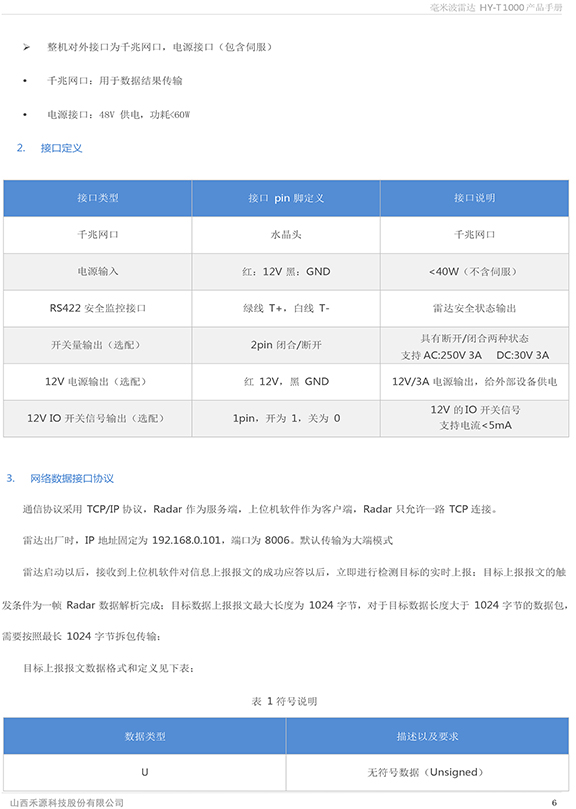 毫米波雷达 HY-T1000 产品手册

➢ 整机对外接口为千兆网口，电源接口（包含伺服）

• 千兆网口：用于数据结果传输

• 电源接口：48V 供电，功耗<60W

2. 接口定义

| 接口类型 | 接口 pin 脚定义 | 接口说明 |
|---|---|---|
| 千兆网口 | 水晶头 | 千兆网口 |
| 电源输入 | 红：12V 黑：GND | <40W（不含伺服） |
| RS422 安全监控接口 | 绿线 T+，白线 T- | 雷达安全状态输出 |
| 开关量输出（选配） | 2pin 闭合/断开 | 具有断开/闭合两种状态 支持 AC:250V 3A DC:30V 3A |
| 12V 电源输出（选配） | 红 12V，黑 GND | 12V/3A 电源输出，给外部设备供电 |
| 12V IO 开关信号输出（选配） | 1pin，开为 1，关为 0 | 12V 的 IO 开关信号 支持电流<5mA |

3. 网络数据接口协议

通信协议采用 TCP/IP 协议，Radar 作为服务端，上位机软件作为客户端，Radar 只允许一路 TCP 连接。

雷达出厂时，IP 地址固定为 192.168.0.101，端口为 8006。默认传输为大端模式

雷达启动以后，接收到上位机软件对信息上报报文的成功应答以后，立即进行检测目标的实时上报；目标上报报文的触发条件为一帧 Radar 数据解析完成；目标数据上报报文最大长度为 1024 字节，对于目标数据长度大于 1024 字节的数据包，需要按照最长 1024 字节拆包传输；

目标上报报文数据格式和定义见下表：

表 1 符号说明

| 数据类型 | 描述以及要求 |
|---|---|
| U | 无符号数据（Unsigned） |

山西禾源科技股份有限公司 6